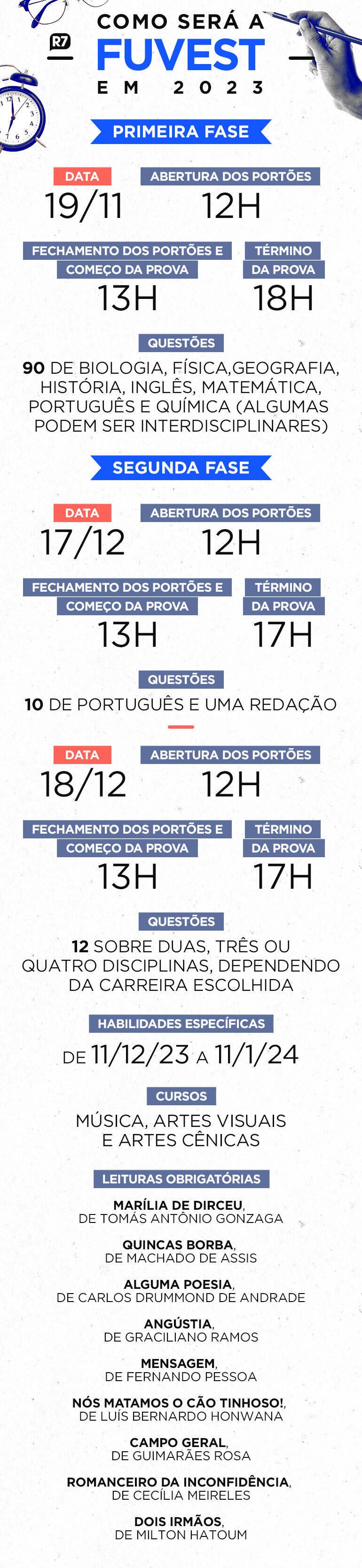 R7

COMO SERÁ A FUVEST EM 2023

PRIMEIRA FASE

DATA
19/11

ABERTURA DOS PORTÕES
12H

FECHAMENTO DOS PORTÕES E COMEÇO DA PROVA
13H

TÉRMINO DA PROVA
18H

QUESTÕES
90 DE BIOLOGIA, FÍSICA,GEOGRAFIA, HISTÓRIA, INGLÊS, MATEMÁTICA, PORTUGUÊS E QUÍMICA (ALGUMAS PODEM SER INTERDISCIPLINARES)

SEGUNDA FASE

DATA
17/12

ABERTURA DOS PORTÕES
12H

FECHAMENTO DOS PORTÕES E COMEÇO DA PROVA
13H

TÉRMINO DA PROVA
17H

QUESTÕES
10 DE PORTUGUÊS E UMA REDAÇÃO

DATA
18/12

ABERTURA DOS PORTÕES
12H

FECHAMENTO DOS PORTÕES E COMEÇO DA PROVA
13H

TÉRMINO DA PROVA
17H

QUESTÕES
12 SOBRE DUAS, TRÊS OU QUATRO DISCIPLINAS, DEPENDENDO DA CARREIRA ESCOLHIDA

HABILIDADES ESPECÍFICAS
DE 11/12/23 A 11/1/24

CURSOS
MÚSICA, ARTES VISUAIS E ARTES CÊNICAS

LEITURAS OBRIGATÓRIAS

MARÍLIA DE DIRCEU, DE TOMÁS ANTÔNIO GONZAGA

QUINCAS BORBA, DE MACHADO DE ASSIS

ALGUMA POESIA, DE CARLOS DRUMMOND DE ANDRADE

ANGÚSTIA, DE GRACILIANO RAMOS

MENSAGEM, DE FERNANDO PESSOA

NÓS MATAMOS O CÃO TINHOSO!, DE LUÍS BERNARDO HONWANA

CAMPO GERAL, DE GUIMARÃES ROSA

ROMANCEIRO DA INCONFIDÊNCIA, DE CECÍLIA MEIRELES

DOIS IRMÃOS, DE MILTON HATOUM